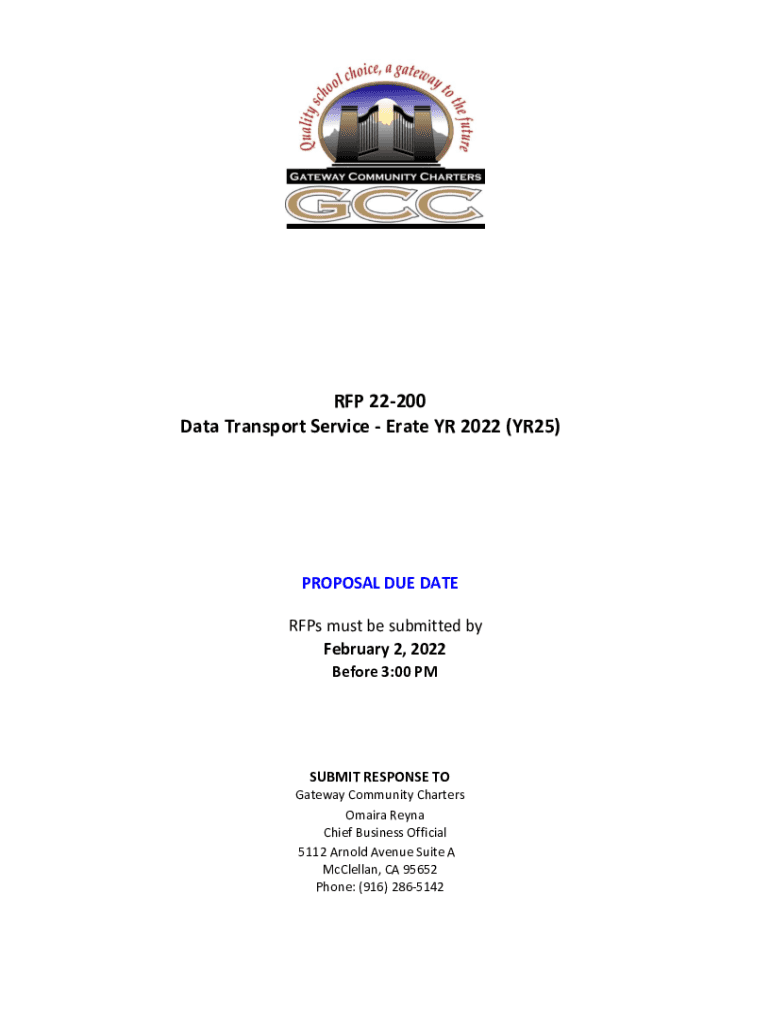 Quality school choice, a gateway to the future
GATEWAY COMMUNITY CHARTERS
GCC

RFP 22-200
Data Transport Service - Erate YR 2022 (YR25)

PROPOSAL DUE DATE

RFPs must be submitted by
February 2, 2022
Before 3:00 PM

SUBMIT RESPONSE TO
Gateway Community Charters
Omaira Reyna
Chief Business Official
5112 Arnold Avenue Suite A
McClellan, CA 95652
Phone: (916) 286-5142